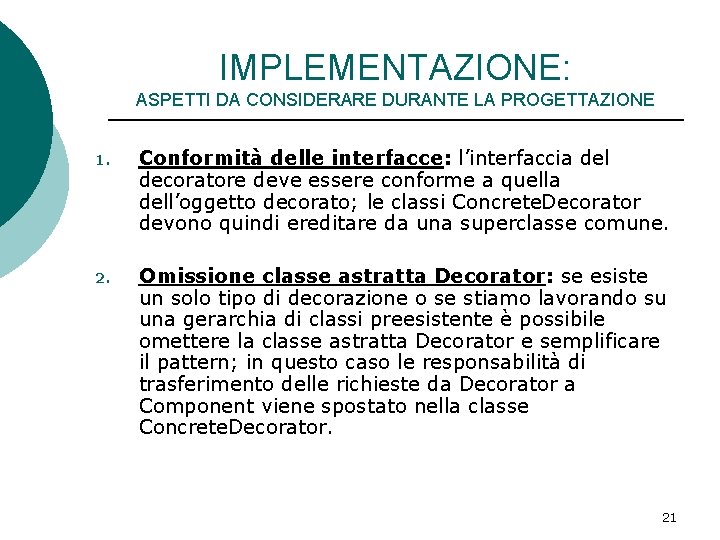 IMPLEMENTAZIONE:
ASPETTI DA CONSIDERARE DURANTE LA PROGETTAZIONE

1. Conformità delle interfacce: l'interfaccia del decoratore deve essere conforme a quella dell'oggetto decorato; le classi ConcreteDecorator devono quindi ereditare da una superclasse comune.

2. Omissione classe astratta Decorator: se esiste un solo tipo di decorazione o se stiamo lavorando su una gerarchia di classi preesistente è possibile omettere la classe astratta Decorator e semplificare il pattern; in questo caso le responsabilità di trasferimento delle richieste da Decorator a Component viene spostato nella classe ConcreteDecorator.

21